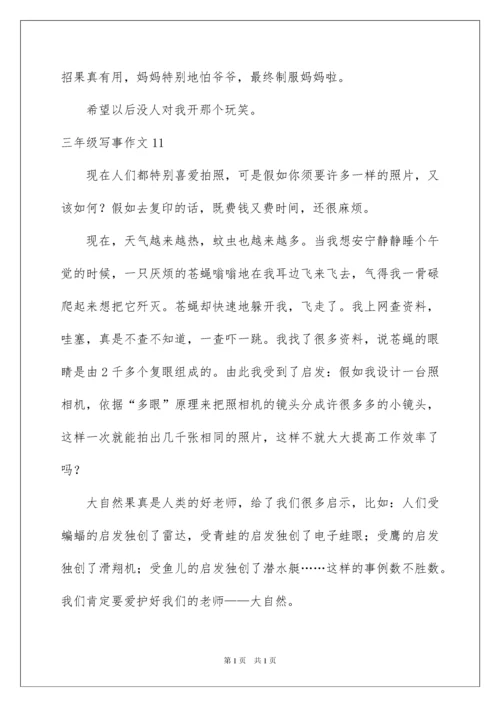 招果真有用，妈妈特别地怕爷爷，最终制服妈妈啦。

希望以后没人对我开那个玩笑。

三年级写事作文 11

现在人们都特别喜爱拍照，可是假如你须要许多一样的照片，又该如何？假如去复印的话，既费钱又费时间，还很麻烦。

现在，天气越来越热，蚊虫也越来越多。当我想安宁静静睡个午觉的时候，一只厌烦的苍蝇嗡嗡地在我耳边飞来飞去，气得我一骨碌爬起来想把它歼灭。苍蝇却快速地躲开我，飞走了。我上网查资料，哇塞，真是不查不知道，一查吓一跳。我找了很多资料，说苍蝇的眼睛是由 2 千多个复眼组成的。由此我受到了启发：假如我设计一台照相机，依据“多眼”原理来把照相机的镜头分成许很多多的小镜头，这样一次就能拍出几千张相同的照片，这样不就大大提高工作效率了吗？

大自然果真是人类的好老师，给了我们很多启示，比如：人们受蝙蝠的启发独创了雷达，受青蛙的启发独创了电子蛙眼；受鹰的启发独创了滑翔机；受鱼儿的启发独创了潜水艇……这样的事例数不胜数。我们肯定要爱护好我们的老师——大自然。

第 1 页　共 1 页